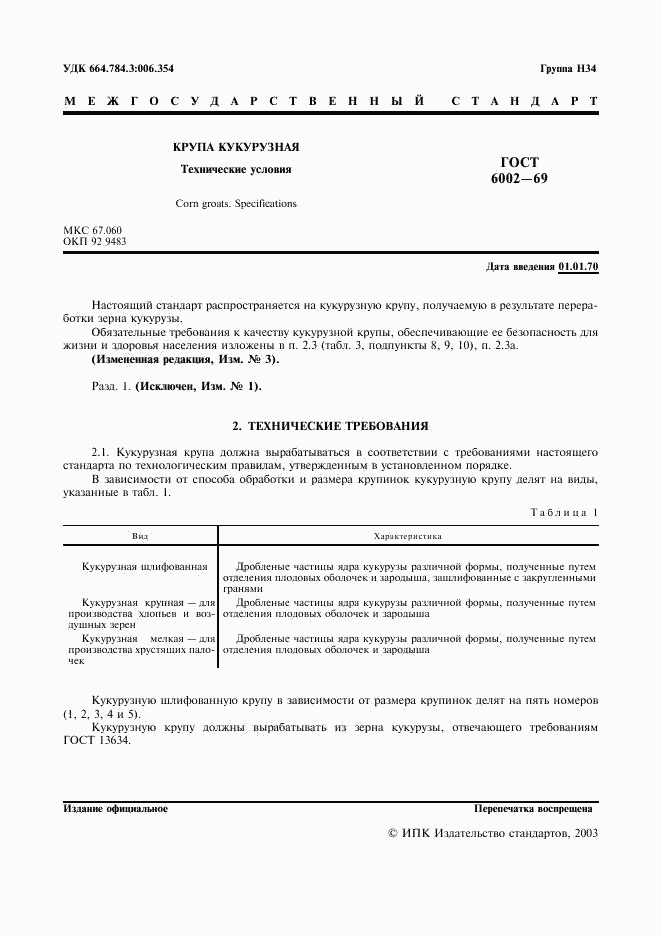 УДК 664.784.3:006.354

Группа Н34

МЕЖГОСУДАРСТВЕННЫЙ СТАНДАРТ

КРУПА КУКУРУЗНАЯ

Технические условия

Corn groats. Specifications

ГОСТ 6002—69

МКС 67.060
ОКП 92 9483

Дата введения 01.01.70

Настоящий стандарт распространяется на кукурузную крупу, получаемую в результате переработки зерна кукурузы.

Обязательные требования к качеству кукурузной крупы, обеспечивающие ее безопасность для жизни и здоровья населения изложены в п. 2.3 (табл. 3, подпункты 8, 9, 10), п. 2.3а.

(Измененная редакция, Изм. № 3).

Разд. 1. (Исключен, Изм. № 1).

2. ТЕХНИЧЕСКИЕ ТРЕБОВАНИЯ

2.1. Кукурузная крупа должна вырабатываться в соответствии с требованиями настоящего стандарта по технологическим правилам, утвержденным в установленном порядке.

В зависимости от способа обработки и размера крупинок кукурузную крупу делят на виды, указанные в табл. 1.

Таблица 1

| Вид | Характеристика |
|---|---|
| Кукурузная шлифованная | Дробленые частицы ядра кукурузы различной формы, полученные путем отделения плодовых оболочек и зародыша, зашлифованные с закругленными гранями |
| Кукурузная крупная — для производства хлопьев и воздушных зерен | Дробленые частицы ядра кукурузы различной формы, полученные путем отделения плодовых оболочек и зародыша |
| Кукурузная мелкая — для производства хрустящих палочек | Дробленые частицы ядра кукурузы различной формы, полученные путем отделения плодовых оболочек и зародыша |

Кукурузную шлифованную крупу в зависимости от размера крупинок делят на пять номеров (1, 2, 3, 4 и 5).

Кукурузную крупу должны вырабатывать из зерна кукурузы, отвечающего требованиям ГОСТ 13634.

Издание официальное

Перепечатка воспрещена

© ИПК Издательство стандартов, 2003